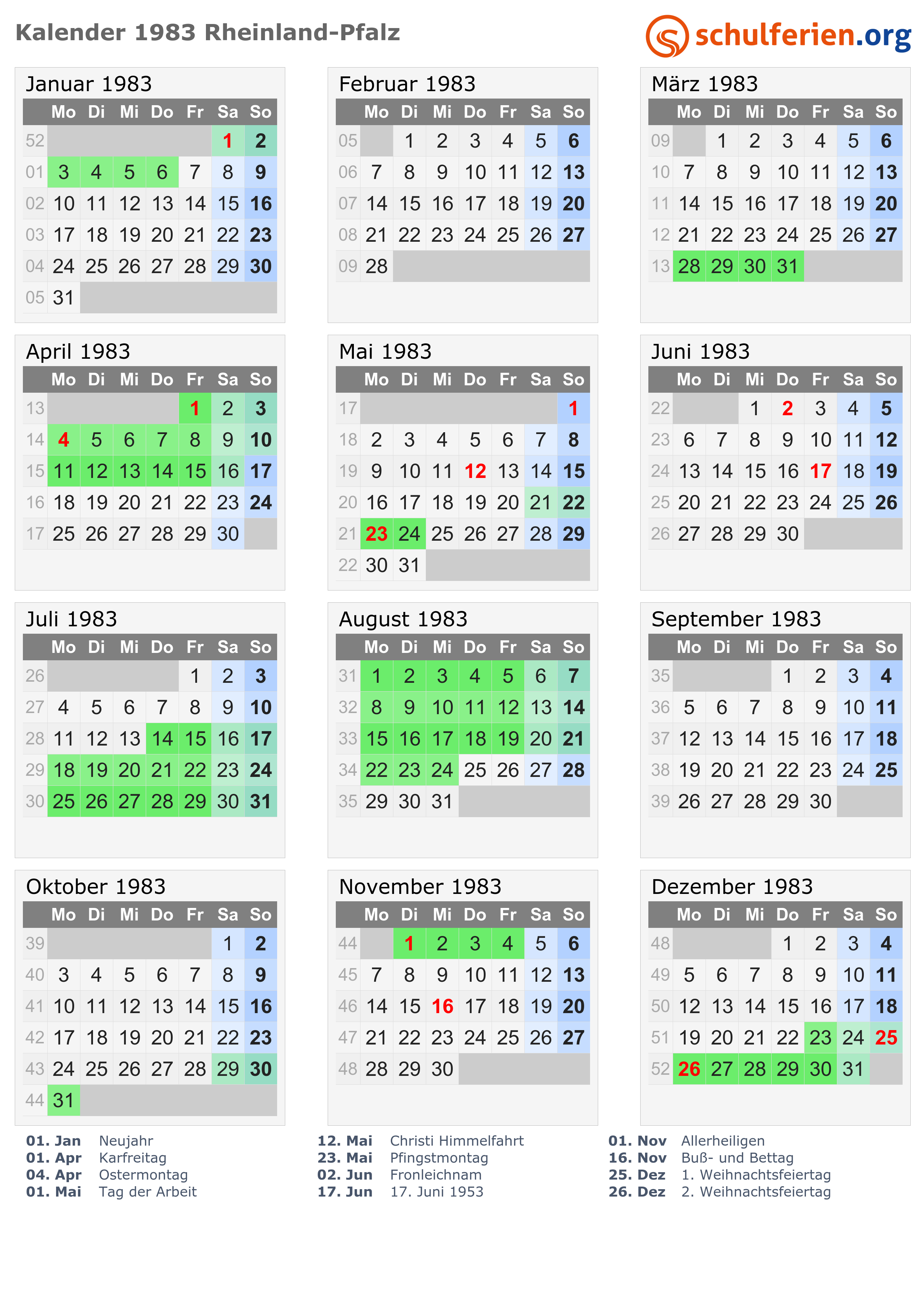 Kalender 1983 Rheinland-Pfalz

schulferien.org

Januar 1983

| | Mo | Di | Mi | Do | Fr | Sa | So |
|---|---|---|---|---|---|---|---|
| 52 | | | | | | 1 | 2 |
| 01 | 3 | 4 | 5 | 6 | 7 | 8 | 9 |
| 02 | 10 | 11 | 12 | 13 | 14 | 15 | 16 |
| 03 | 17 | 18 | 19 | 20 | 21 | 22 | 23 |
| 04 | 24 | 25 | 26 | 27 | 28 | 29 | 30 |
| 05 | 31 | | | | | | |

Februar 1983

| | Mo | Di | Mi | Do | Fr | Sa | So |
|---|---|---|---|---|---|---|---|
| 05 | | 1 | 2 | 3 | 4 | 5 | 6 |
| 06 | 7 | 8 | 9 | 10 | 11 | 12 | 13 |
| 07 | 14 | 15 | 16 | 17 | 18 | 19 | 20 |
| 08 | 21 | 22 | 23 | 24 | 25 | 26 | 27 |
| 09 | 28 | | | | | | |

März 1983

| | Mo | Di | Mi | Do | Fr | Sa | So |
|---|---|---|---|---|---|---|---|
| 09 | | 1 | 2 | 3 | 4 | 5 | 6 |
| 10 | 7 | 8 | 9 | 10 | 11 | 12 | 13 |
| 11 | 14 | 15 | 16 | 17 | 18 | 19 | 20 |
| 12 | 21 | 22 | 23 | 24 | 25 | 26 | 27 |
| 13 | 28 | 29 | 30 | 31 | | | |

April 1983

| | Mo | Di | Mi | Do | Fr | Sa | So |
|---|---|---|---|---|---|---|---|
| 13 | | | | | 1 | 2 | 3 |
| 14 | 4 | 5 | 6 | 7 | 8 | 9 | 10 |
| 15 | 11 | 12 | 13 | 14 | 15 | 16 | 17 |
| 16 | 18 | 19 | 20 | 21 | 22 | 23 | 24 |
| 17 | 25 | 26 | 27 | 28 | 29 | 30 | |

Mai 1983

| | Mo | Di | Mi | Do | Fr | Sa | So |
|---|---|---|---|---|---|---|---|
| 17 | | | | | | | 1 |
| 18 | 2 | 3 | 4 | 5 | 6 | 7 | 8 |
| 19 | 9 | 10 | 11 | 12 | 13 | 14 | 15 |
| 20 | 16 | 17 | 18 | 19 | 20 | 21 | 22 |
| 21 | 23 | 24 | 25 | 26 | 27 | 28 | 29 |
| 22 | 30 | 31 | | | | | |

Juni 1983

| | Mo | Di | Mi | Do | Fr | Sa | So |
|---|---|---|---|---|---|---|---|
| 22 | | | 1 | 2 | 3 | 4 | 5 |
| 23 | 6 | 7 | 8 | 9 | 10 | 11 | 12 |
| 24 | 13 | 14 | 15 | 16 | 17 | 18 | 19 |
| 25 | 20 | 21 | 22 | 23 | 24 | 25 | 26 |
| 26 | 27 | 28 | 29 | 30 | | | |

Juli 1983

| | Mo | Di | Mi | Do | Fr | Sa | So |
|---|---|---|---|---|---|---|---|
| 26 | | | | | 1 | 2 | 3 |
| 27 | 4 | 5 | 6 | 7 | 8 | 9 | 10 |
| 28 | 11 | 12 | 13 | 14 | 15 | 16 | 17 |
| 29 | 18 | 19 | 20 | 21 | 22 | 23 | 24 |
| 30 | 25 | 26 | 27 | 28 | 29 | 30 | 31 |

August 1983

| | Mo | Di | Mi | Do | Fr | Sa | So |
|---|---|---|---|---|---|---|---|
| 31 | 1 | 2 | 3 | 4 | 5 | 6 | 7 |
| 32 | 8 | 9 | 10 | 11 | 12 | 13 | 14 |
| 33 | 15 | 16 | 17 | 18 | 19 | 20 | 21 |
| 34 | 22 | 23 | 24 | 25 | 26 | 27 | 28 |
| 35 | 29 | 30 | 31 | | | | |

September 1983

| | Mo | Di | Mi | Do | Fr | Sa | So |
|---|---|---|---|---|---|---|---|
| 35 | | | | 1 | 2 | 3 | 4 |
| 36 | 5 | 6 | 7 | 8 | 9 | 10 | 11 |
| 37 | 12 | 13 | 14 | 15 | 16 | 17 | 18 |
| 38 | 19 | 20 | 21 | 22 | 23 | 24 | 25 |
| 39 | 26 | 27 | 28 | 29 | 30 | | |

Oktober 1983

| | Mo | Di | Mi | Do | Fr | Sa | So |
|---|---|---|---|---|---|---|---|
| 39 | | | | | | 1 | 2 |
| 40 | 3 | 4 | 5 | 6 | 7 | 8 | 9 |
| 41 | 10 | 11 | 12 | 13 | 14 | 15 | 16 |
| 42 | 17 | 18 | 19 | 20 | 21 | 22 | 23 |
| 43 | 24 | 25 | 26 | 27 | 28 | 29 | 30 |
| 44 | 31 | | | | | | |

November 1983

| | Mo | Di | Mi | Do | Fr | Sa | So |
|---|---|---|---|---|---|---|---|
| 44 | | 1 | 2 | 3 | 4 | 5 | 6 |
| 45 | 7 | 8 | 9 | 10 | 11 | 12 | 13 |
| 46 | 14 | 15 | 16 | 17 | 18 | 19 | 20 |
| 47 | 21 | 22 | 23 | 24 | 25 | 26 | 27 |
| 48 | 28 | 29 | 30 | | | | |

Dezember 1983

| | Mo | Di | Mi | Do | Fr | Sa | So |
|---|---|---|---|---|---|---|---|
| 48 | | | | 1 | 2 | 3 | 4 |
| 49 | 5 | 6 | 7 | 8 | 9 | 10 | 11 |
| 50 | 12 | 13 | 14 | 15 | 16 | 17 | 18 |
| 51 | 19 | 20 | 21 | 22 | 23 | 24 | 25 |
| 52 | 26 | 27 | 28 | 29 | 30 | 31 | |

01. Jan Neujahr
01. Apr Karfreitag
04. Apr Ostermontag
01. Mai Tag der Arbeit

12. Mai Christi Himmelfahrt
23. Mai Pfingstmontag
02. Jun Fronleichnam
17. Jun 17. Juni 1953

01. Nov Allerheiligen
16. Nov Buß- und Bettag
25. Dez 1. Weihnachtsfeiertag
26. Dez 2. Weihnachtsfeiertag